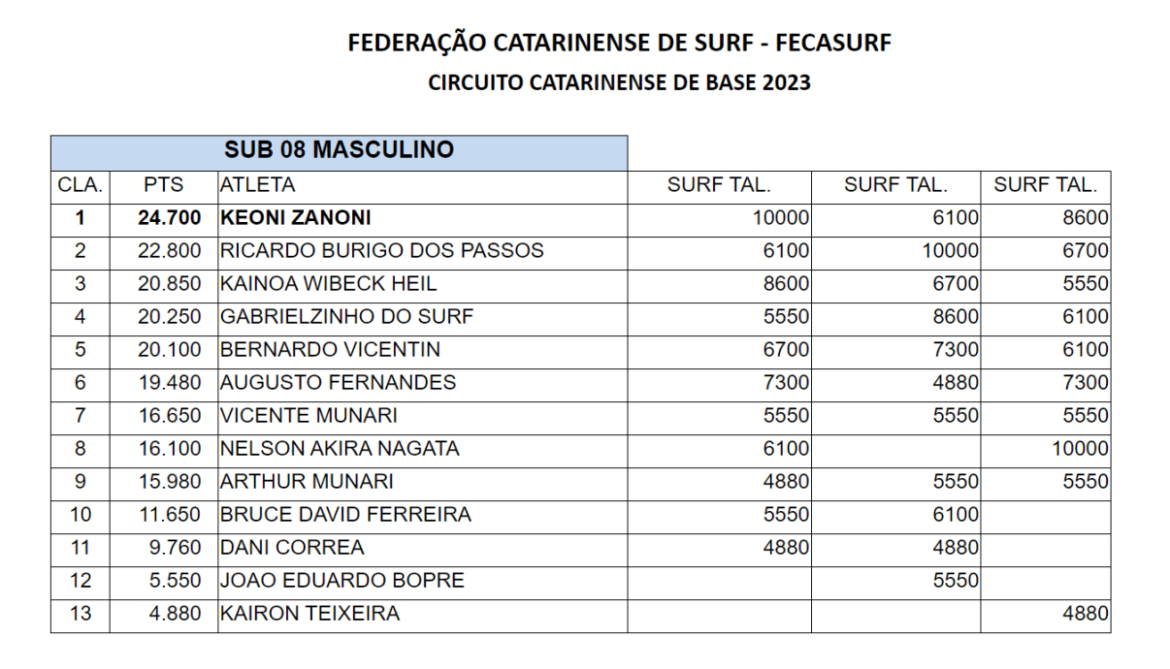 FEDERAÇÃO CATARINENSE DE SURF - FECASURF

CIRCUITO CATARINENSE DE BASE 2023

SUB 08 MASCULINO

| CLA. | PTS | ATLETA | SURF TAL. | SURF TAL. | SURF TAL. |
|---|---|---|---|---|---|
| 1 | 24.700 | KEONI ZANONI | 10000 | 6100 | 8600 |
| 2 | 22.800 | RICARDO BURIGO DOS PASSOS | 6100 | 10000 | 6700 |
| 3 | 20.850 | KAINOA WIBECK HEIL | 8600 | 6700 | 5550 |
| 4 | 20.250 | GABRIELZINHO DO SURF | 5550 | 8600 | 6100 |
| 5 | 20.100 | BERNARDO VICENTIN | 6700 | 7300 | 6100 |
| 6 | 19.480 | AUGUSTO FERNANDES | 7300 | 4880 | 7300 |
| 7 | 16.650 | VICENTE MUNARI | 5550 | 5550 | 5550 |
| 8 | 16.100 | NELSON AKIRA NAGATA | 6100 | | 10000 |
| 9 | 15.980 | ARTHUR MUNARI | 4880 | 5550 | 5550 |
| 10 | 11.650 | BRUCE DAVID FERREIRA | 5550 | 6100 | |
| 11 | 9.760 | DANI CORREA | 4880 | 4880 | |
| 12 | 5.550 | JOAO EDUARDO BOPRE | | 5550 | |
| 13 | 4.880 | KAIRON TEIXEIRA | | | 4880 |